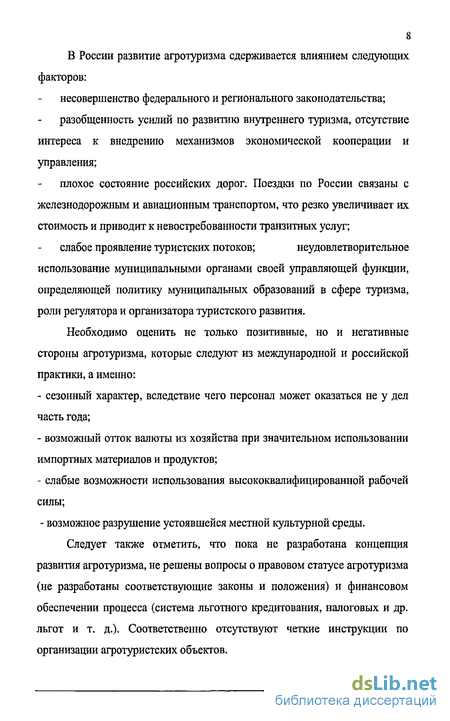 8

В России развитие агротуризма сдерживается влиянием следующих факторов:

- несовершенство федерального и регионального законодательства;

- разобщенность усилий по развитию внутреннего туризма, отсутствие интереса к внедрению механизмов экономической кооперации и управления;

- плохое состояние российских дорог. Поездки по России связаны с железнодорожным и авиационным транспортом, что резко увеличивает их стоимость и приводит к невостребованности транзитных услуг;

- слабое проявление туристских потоков; неудовлетворительное использование муниципальными органами своей управляющей функции, определяющей политику муниципальных образований в сфере туризма, роли регулятора и организатора туристского развития.

Необходимо оценить не только позитивные, но и негативные стороны агротуризма, которые следуют из международной и российской практики, а именно:

- сезонный характер, вследствие чего персонал может оказаться не у дел часть года;

- возможный отток валюты из хозяйства при значительном использовании импортных материалов и продуктов;

- слабые возможности использования высококвалифицированной рабочей силы;

- возможное разрушение устоявшейся местной культурной среды.

Следует также отметить, что пока не разработана концепция развития агротуризма, не решены вопросы о правовом статусе агротуризма (не разработаны соответствующие законы и положения) и финансовом обеспечении процесса (система льготного кредитования, налоговых и др. льгот и т. д.). Соответственно отсутствуют четкие инструкции по организации агротуристских объектов.

dsLib.net
библиотека диссертаций